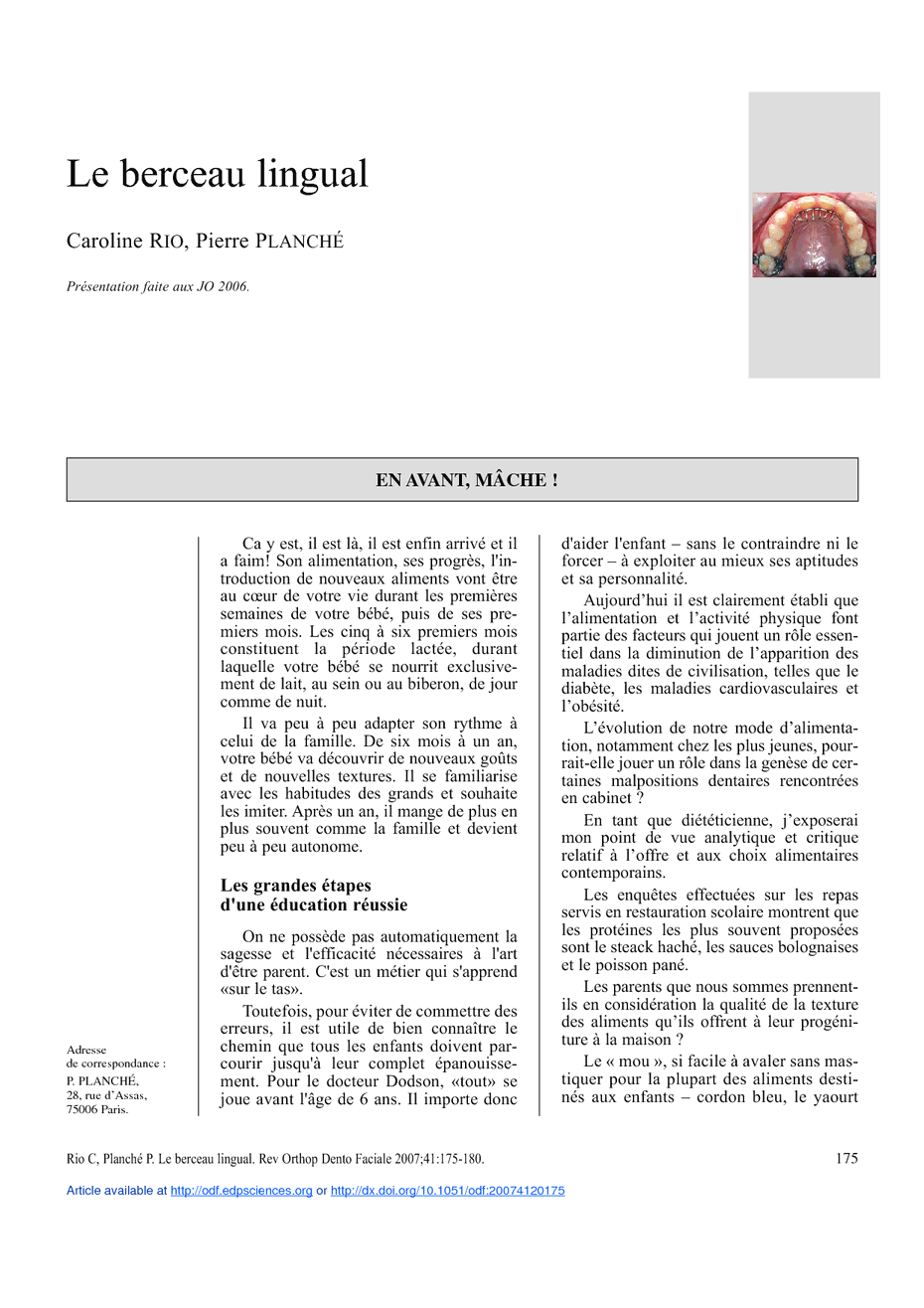 Le berceau lingual

Caroline RIO, Pierre PLANCHÉ

Présentation faite aux JO 2006.

EN AVANT, MÂCHE !

Ca y est, il est là, il est enfin arrivé et il a faim! Son alimentation, ses progrès, l'introduction de nouveaux aliments vont être au cœur de votre vie durant les premières semaines de votre bébé, puis de ses premiers mois. Les cinq à six premiers mois constituent la période lactée, durant laquelle votre bébé se nourrit exclusivement de lait, au sein ou au biberon, de jour comme de nuit.

Il va peu à peu adapter son rythme à celui de la famille. De six mois à un an, votre bébé va découvrir de nouveaux goûts et de nouvelles textures. Il se familiarise avec les habitudes des grands et souhaite les imiter. Après un an, il mange de plus en plus souvent comme la famille et devient peu à peu autonome.

Les grandes étapes d'une éducation réussie

On ne possède pas automatiquement la sagesse et l'efficacité nécessaires à l'art d'être parent. C'est un métier qui s'apprend «sur le tas».

Toutefois, pour éviter de commettre des erreurs, il est utile de bien connaître le chemin que tous les enfants doivent parcourir jusqu'à leur complet épanouissement. Pour le docteur Dodson, «tout» se joue avant l'âge de 6 ans. Il importe donc d'aider l'enfant – sans le contraindre ni le forcer – à exploiter au mieux ses aptitudes et sa personnalité.

Aujourd'hui il est clairement établi que l'alimentation et l'activité physique font partie des facteurs qui jouent un rôle essentiel dans la diminution de l'apparition des maladies dites de civilisation, telles que le diabète, les maladies cardiovasculaires et l'obésité.

L'évolution de notre mode d'alimentation, notamment chez les plus jeunes, pourrait-elle jouer un rôle dans la genèse de certaines malpositions dentaires rencontrées en cabinet ?

En tant que diététicienne, j'exposerai mon point de vue analytique et critique relatif à l'offre et aux choix alimentaires contemporains.

Les enquêtes effectuées sur les repas servis en restauration scolaire montrent que les protéines les plus souvent proposées sont le steack haché, les sauces bolognaises et le poisson pané.

Les parents que nous sommes prennent-ils en considération la qualité de la texture des aliments qu'ils offrent à leur progéniture à la maison ?

Le « mou », si facile à avaler sans mastiquer pour la plupart des aliments destinés aux enfants – cordon bleu, le yaourt

Adresse de correspondance :
P. PLANCHÉ,
28, rue d'Assas,
75006 Paris.

Rio C, Planché P. Le berceau lingual. Rev Orthop Dento Faciale 2007;41:175-180.

175

Article available at http://odf.edpsciences.org or http://dx.doi.org/10.1051/odf:20074120175